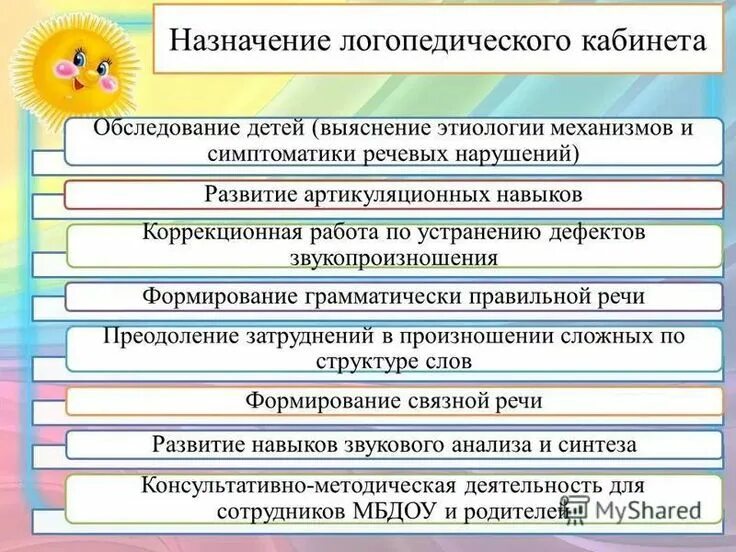 Назначение логопедического кабинета

Обследование детей (выяснение этиологии механизмов и симптоматики речевых нарушений)

Развитие артикуляционных навыков

Коррекционная работа по устранению дефектов звукопроизношения

Формирование грамматически правильной речи

Преодоление затруднений в произношении сложных по структуре слов

Формирование связной речи

Развитие навыков звукового анализа и синтеза

Консультативно-методическая деятельность для сотрудников МБДОУ и родителей

MyShared